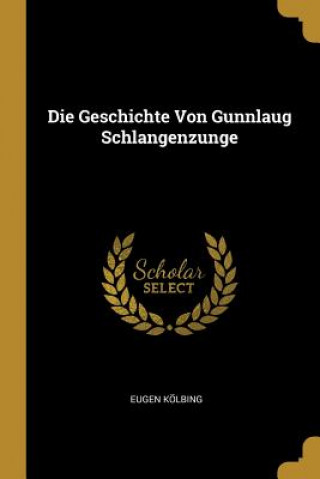 Die Geschichte Von Gunnlaug Schlangenzunge

Scholar SELECT

EUGEN KÖLBING